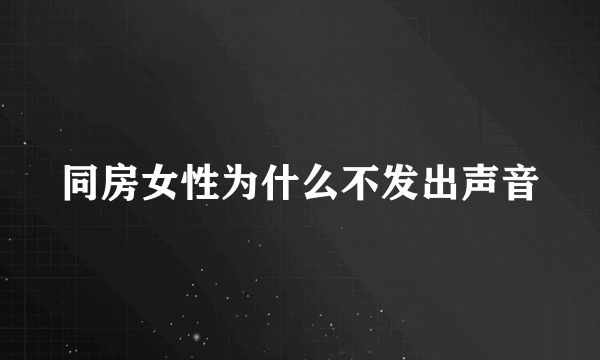 同房女性为什么不发出声音